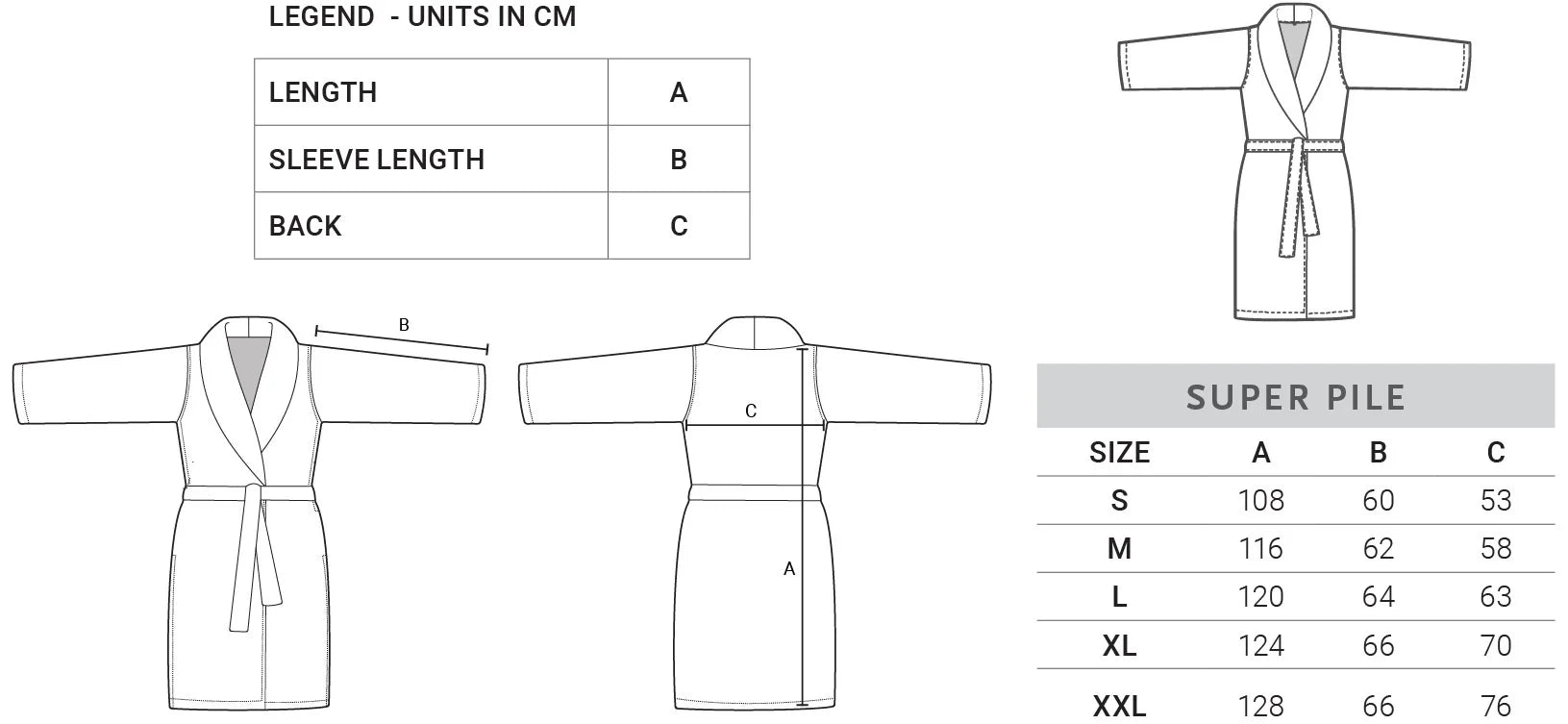 LEGEND - UNITS IN CM

| LENGTH | A |
|---|---|
| SLEEVE LENGTH | B |
| BACK | C |

B

C

A

SUPER PILE

| SIZE | A | B | C |
|---|---|---|---|
| S | 108 | 60 | 53 |
| M | 116 | 62 | 58 |
| L | 120 | 64 | 63 |
| XL | 124 | 66 | 70 |
| XXL | 128 | 66 | 76 |